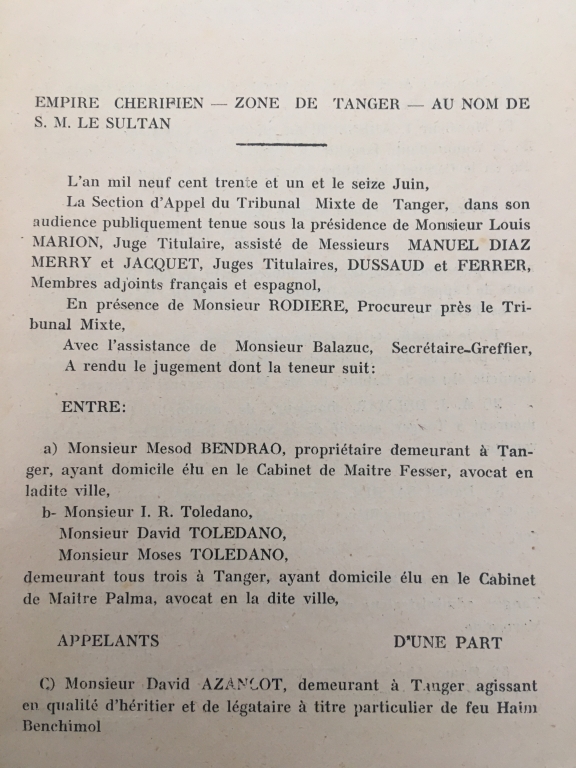 EMPIRE CHERIFIEN — ZONE DE TANGER — AU NOM DE S. M. LE SULTAN

L'an mil neuf cent trente et un et le seize Juin,

La Section d'Appel du Tribunal Mixte de Tanger, dans son audience publiquement tenue sous la présidence de Monsieur Louis MARION, Juge Titulaire, assisté de Messieurs MANUEL DIAZ MERRY et JACQUET, Juges Titulaires, DUSSAUD et FERRER, Membres adjoints français et espagnol,

En présence de Monsieur RODIERE, Procureur près le Tribunal Mixte,

Avec l'assistance de Monsieur Balazuc, Secrétaire-Greffier,

A rendu le jugement dont la teneur suit:

ENTRE:

a) Monsieur Mesod BENDRAO, propriétaire demeurant à Tanger, ayant domicile élu en le Cabinet de Maitre Fesser, avocat en ladite ville,

b- Monsieur I. R. Toledano,

Monsieur David TOLEDANO,

Monsieur Moses TOLEDANO,

demeurant tous trois à Tanger, ayant domicile élu en le Cabinet de Maitre Palma, avocat en la dite ville,

APPELANTS D'UNE PART

C) Monsieur David AZANCOT, demeurant à Tanger agissant en qualité d'héritier et de légataire à titre particulier de feu Haim Benchimol